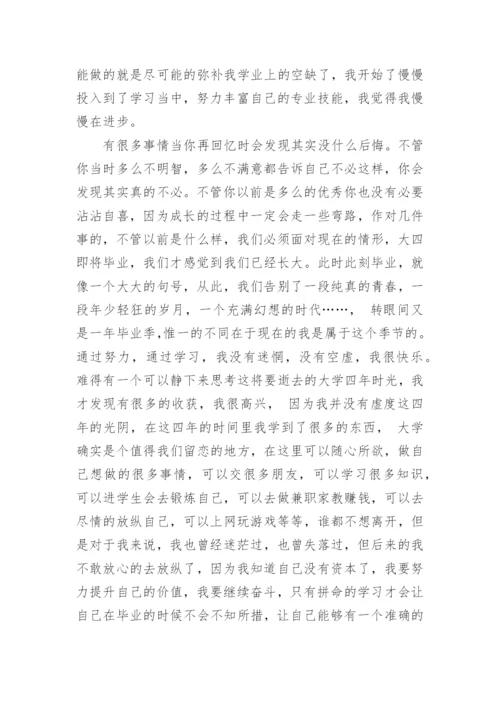 能做的就是尽可能的弥补我学业上的空缺了，我开始了慢慢投入到了学习当中，努力丰富自己的专业技能，我觉得我慢慢在进步。

有很多事情当你再回忆时会发现其实没什么后悔。不管你当时多么不明智，多么不满意都告诉自己不必这样，你会发现其实真的不必。不管你以前是多么的优秀你也没有必要沾沾自喜，因为成长的过程中一定会走一些弯路，作对几件事的，不管以前是什么样，我们必须面对现在的情形，大四即将毕业，我们才感觉到我们已经长大。此时此刻毕业，就像一个大大的句号，从此，我们告别了一段纯真的青春，一段年少轻狂的岁月，一个充满幻想的时代……， 转眼间又是一年毕业季,惟一的不同在于现在的我是属于这个季节的。通过努力，通过学习，我没有迷惘，没有空虚，我很快乐。难得有一个可以静下来思考这将要逝去的大学四年时光，我才发现有很多的收获，我很高兴， 因为我并没有虚度这四年的光阴，在这四年的时间里我学到了很多的东西， 大学确实是个值得我们留恋的地方，在这里可以随心所欲，做自己想做的很多事情，可以交很多朋友，可以学习很多知识，可以进学生会去锻炼自己，可以去做兼职家教赚钱，可以去尽情的放纵自己，可以上网玩游戏等等，谁都不想离开，但是对于我来说，我也曾经迷茫过，也曾失落过，但后来的我不敢放心的去放纵了，因为我知道自己没有资本了，我要努力提升自己的价值，我要继续奋斗，只有拼命的学习才会让自己在毕业的时候不会不知所措，让自己能够有一个准确的